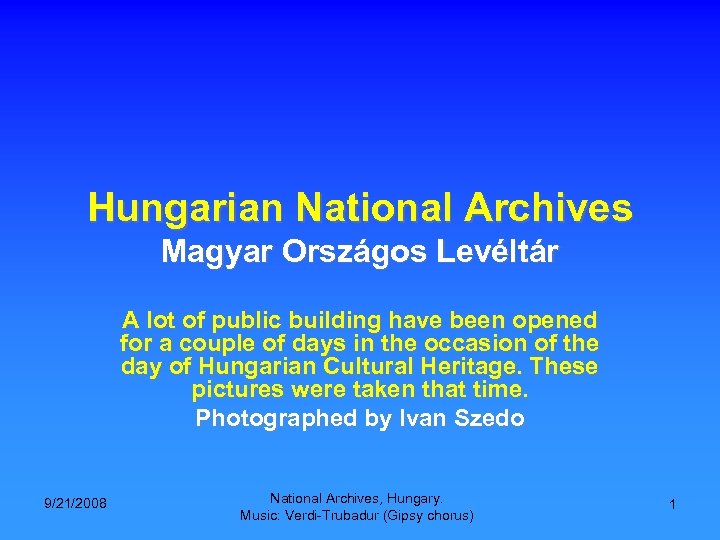 Hungarian National Archives

Magyar Országos Levéltár

A lot of public building have been opened for a couple of days in the occasion of the day of Hungarian Cultural Heritage. These pictures were taken that time.

Photographed by Ivan Szedo

9/21/2008

National Archives, Hungary.
Music: Verdi-Trubadur (Gipsy chorus)

1